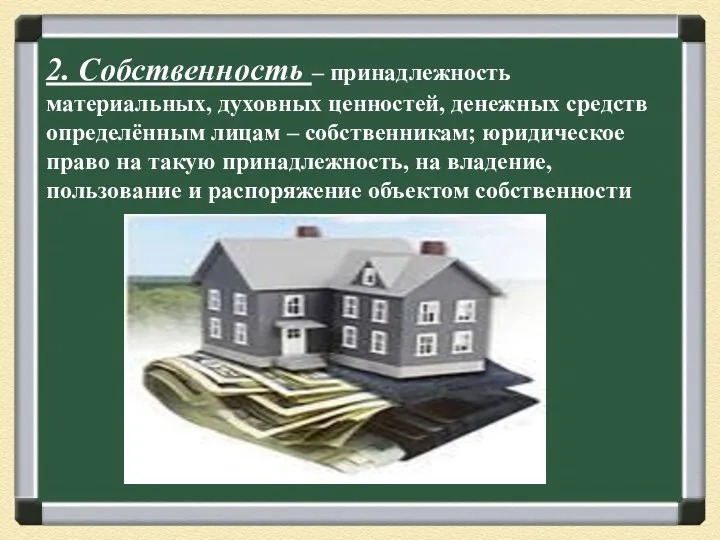 2. Собственность – принадлежность материальных, духовных ценностей, денежных средств определённым лицам – собственникам; юридическое право на такую принадлежность, на владение, пользование и распоряжение объектом собственности